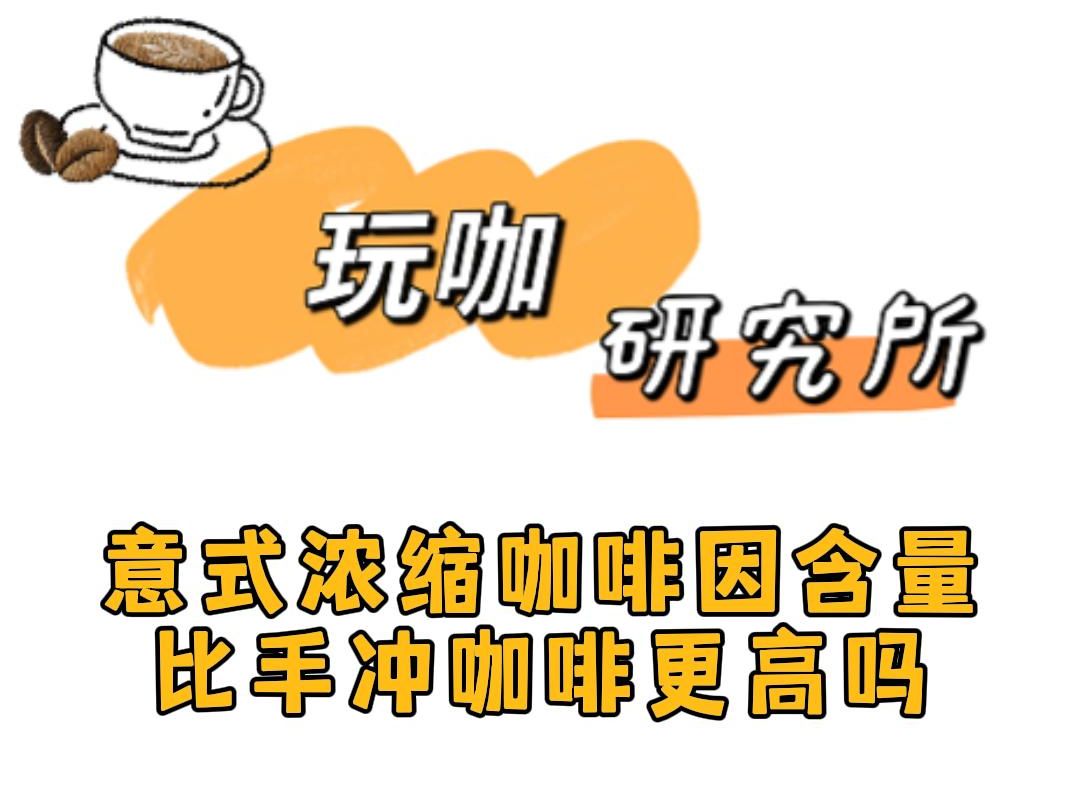 玩咖
研究所

意式浓缩咖啡因含量
比手冲咖啡更高吗